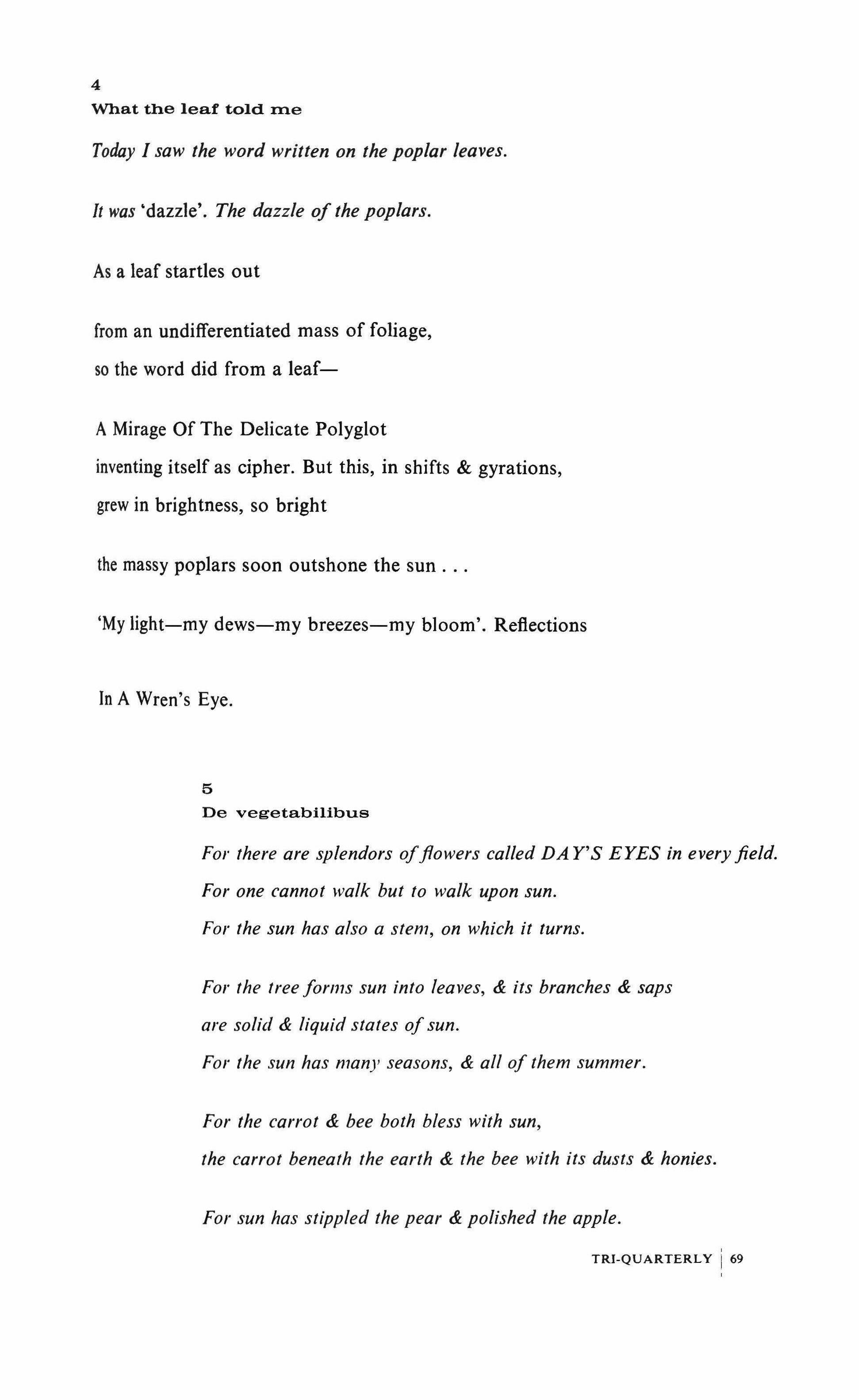 4
What the leaf told me

Today I saw the word written on the poplar leaves.

It was 'dazzle'. The dazzle of the poplars.

As a leaf startles out

from an undifferentiated mass of foliage,
so the word did from a leaf—

A Mirage Of The Delicate Polyglot
inventing itself as cipher. But this, in shifts & gyrations,
grew in brightness, so bright

the massy poplars soon outshone the sun . . .

'My light—my dews—my breezes—my bloom'. Reflections

In A Wren's Eye.

5
De vegetabilibus

For there are splendors of flowers called DAY'S EYES in every field.
For one cannot walk but to walk upon sun.
For the sun has also a stem, on which it turns.

For the tree forms sun into leaves, & its branches & saps
are solid & liquid states of sun.
For the sun has many seasons, & all of them summer.

For the carrot & bee both bless with sun,
the carrot beneath the earth & the bee with its dusts & honies.

For sun has stippled the pear & polished the apple.

TRI-QUARTERLY | 69